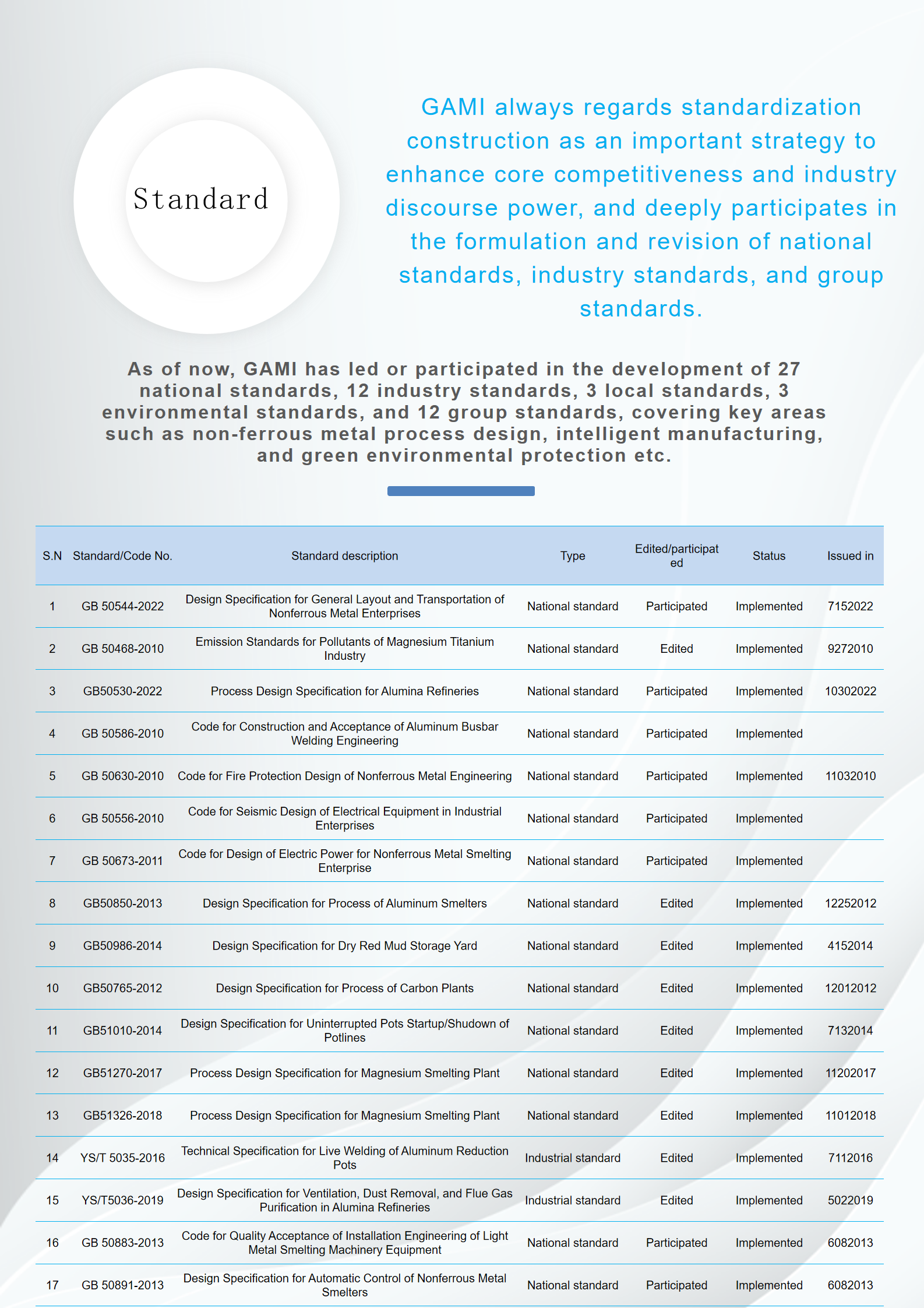 Standard

GAMI always regards standardization construction as an important strategy to enhance core competitiveness and industry discourse power, and deeply participates in the formulation and revision of national standards, industry standards, and group standards.

As of now, GAMI has led or participated in the development of 27 national standards, 12 industry standards, 3 local standards, 3 environmental standards, and 12 group standards, covering key areas such as non-ferrous metal process design, intelligent manufacturing, and green environmental protection etc.

| S.N | Standard/Code No. | Standard description | Type | Edited/participated | Status | Issued in |
|---|---|---|---|---|---|---|
| 1 | GB 50544-2022 | Design Specification for General Layout and Transportation of Nonferrous Metal Enterprises | National standard | Participated | Implemented | 7152022 |
| 2 | GB 50468-2010 | Emission Standards for Pollutants of Magnesium Titanium Industry | National standard | Edited | Implemented | 9272010 |
| 3 | GB50530-2022 | Process Design Specification for Alumina Refineries | National standard | Participated | Implemented | 10302022 |
| 4 | GB 50586-2010 | Code for Construction and Acceptance of Aluminum Busbar Welding Engineering | National standard | Participated | Implemented | |
| 5 | GB 50630-2010 | Code for Fire Protection Design of Nonferrous Metal Engineering | National standard | Participated | Implemented | 11032010 |
| 6 | GB 50556-2010 | Code for Seismic Design of Electrical Equipment in Industrial Enterprises | National standard | Participated | Implemented | |
| 7 | GB 50673-2011 | Code for Design of Electric Power for Nonferrous Metal Smelting Enterprise | National standard | Participated | Implemented | |
| 8 | GB50850-2013 | Design Specification for Process of Aluminum Smelters | National standard | Edited | Implemented | 12252012 |
| 9 | GB50986-2014 | Design Specification for Dry Red Mud Storage Yard | National standard | Edited | Implemented | 4152014 |
| 10 | GB50765-2012 | Design Specification for Process of Carbon Plants | National standard | Edited | Implemented | 12012012 |
| 11 | GB51010-2014 | Design Specification for Uninterrupted Pots Startup/Shudown of Potlines | National standard | Edited | Implemented | 7132014 |
| 12 | GB51270-2017 | Process Design Specification for Magnesium Smelting Plant | National standard | Edited | Implemented | 11202017 |
| 13 | GB51326-2018 | Process Design Specification for Magnesium Smelting Plant | National standard | Edited | Implemented | 11012018 |
| 14 | YS/T 5035-2016 | Technical Specification for Live Welding of Aluminum Reduction Pots | Industrial standard | Edited | Implemented | 7112016 |
| 15 | YS/T5036-2019 | Design Specification for Ventilation, Dust Removal, and Flue Gas Purification in Alumina Refineries | Industrial standard | Edited | Implemented | 5022019 |
| 16 | GB 50883-2013 | Code for Quality Acceptance of Installation Engineering of Light Metal Smelting Machinery Equipment | National standard | Participated | Implemented | 6082013 |
| 17 | GB 50891-2013 | Design Specification for Automatic Control of Nonferrous Metal Smelters | National standard | Participated | Implemented | 6082013 |